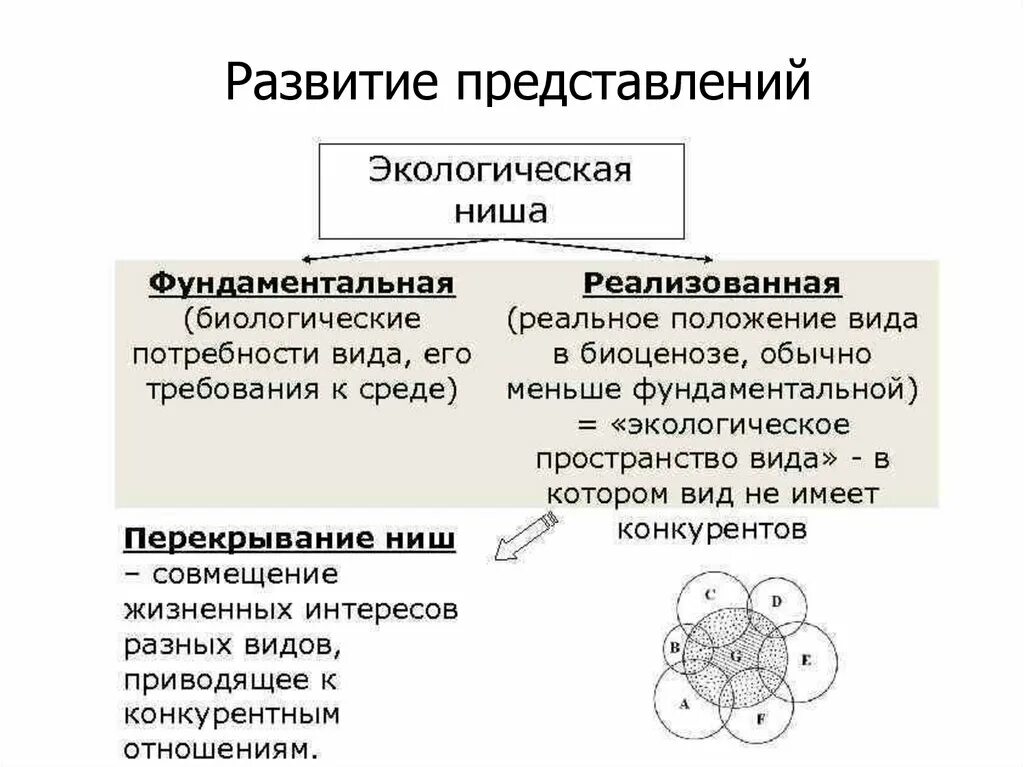 Развитие представлений

Экологическая ниша

Фундаментальная (биологические потребности вида, его требования к среде)

Реализованная (реальное положение вида в биоценозе, обычно меньше фундаментальной) = «экологическое пространство вида» - в котором вид не имеет конкурентов

Перекрывание ниш – совмещение жизненных интересов разных видов, приводящее к конкурентным отношениям.

C
D
B
G
E
A
F